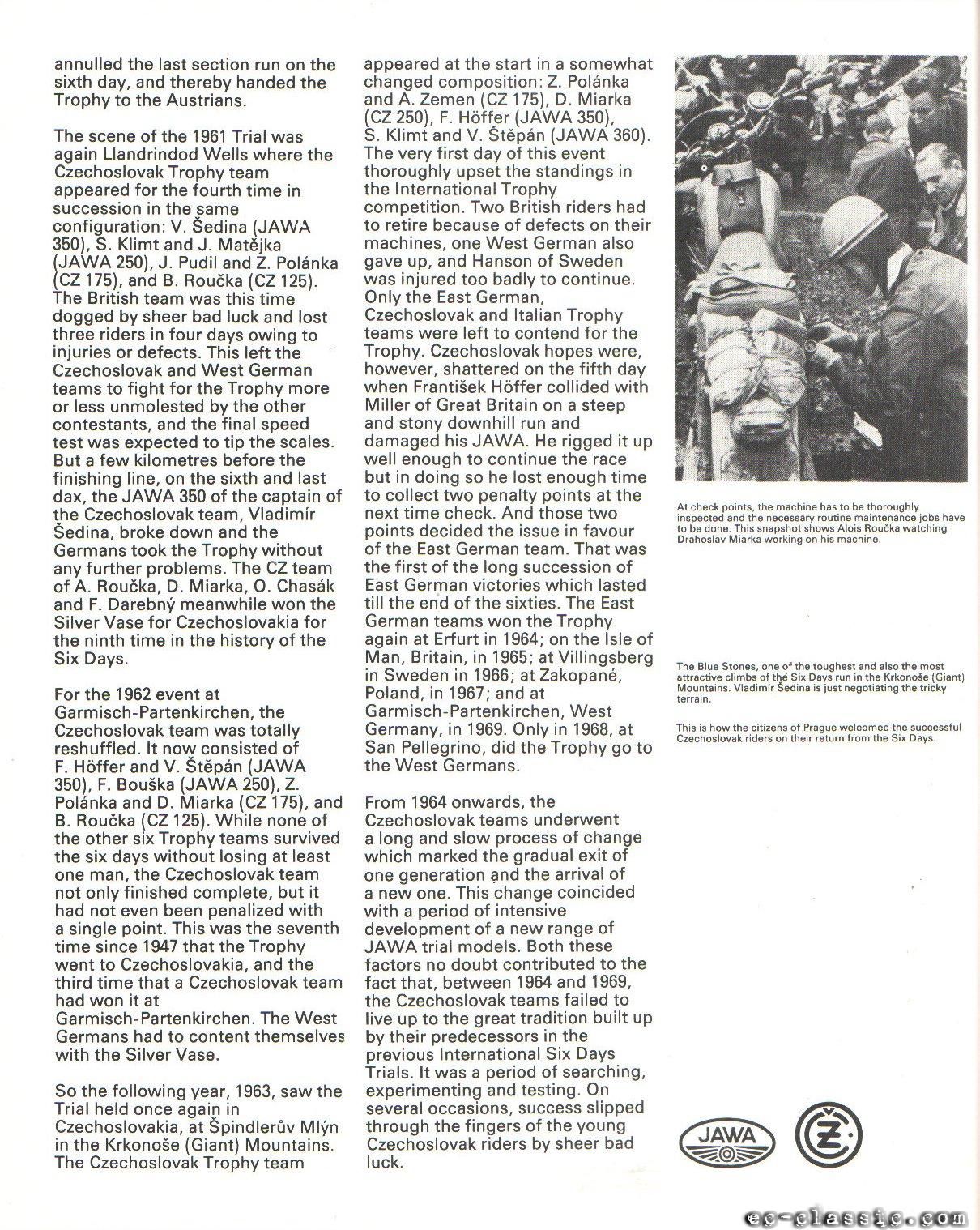 annulled the last section run on the sixth day, and thereby handed the Trophy to the Austrians.

The scene of the 1961 Trial was again Llandrindod Wells where the Czechoslovak Trophy team appeared for the fourth time in succession in the same configuration: V. Šedina (JAWA 350), S. Klimt and J. Matějka (JAWA 250), J. Pudil and Z. Polánka (CZ 175), and B. Roučka (CZ 125). The British team was this time dogged by sheer bad luck and lost three riders in four days owing to injuries or defects. This left the Czechoslovak and West German teams to fight for the Trophy more or less unmolested by the other contestants, and the final speed test was expected to tip the scales. But a few kilometres before the finishing line, on the sixth and last dax, the JAWA 350 of the captain of the Czechoslovak team, Vladimír Šedina, broke down and the Germans took the Trophy without any further problems. The CZ team of A. Roučka, D. Miarka, O. Chasák and F. Darebný meanwhile won the Silver Vase for Czechoslovakia for the ninth time in the history of the Six Days.

For the 1962 event at Garmisch-Partenkirchen, the Czechoslovak team was totally reshuffled. It now consisted of F. Höffer and V. Štěpán (JAWA 350), F. Bouška (JAWA 250), Z. Polánka and D. Miarka (CZ 175), and B. Roučka (CZ 125). While none of the other six Trophy teams survived the six days without losing at least one man, the Czechoslovak team not only finished complete, but it had not even been penalized with a single point. This was the seventh time since 1947 that the Trophy went to Czechoslovakia, and the third time that a Czechoslovak team had won it at Garmisch-Partenkirchen. The West Germans had to content themselves with the Silver Vase.

So the following year, 1963, saw the Trial held once again in Czechoslovakia, at Špindlerův Mlýn in the Krkonoše (Giant) Mountains. The Czechoslovak Trophy team appeared at the start in a somewhat changed composition: Z. Polánka and A. Zemen (CZ 175), D. Miarka (CZ 250), F. Höffer (JAWA 350), S. Klimt and V. Štěpán (JAWA 360). The very first day of this event thoroughly upset the standings in the International Trophy competition. Two British riders had to retire because of defects on their machines, one West German also gave up, and Hanson of Sweden was injured too badly to continue. Only the East German, Czechoslovak and Italian Trophy teams were left to contend for the Trophy. Czechoslovak hopes were, however, shattered on the fifth day when František Höffer collided with Miller of Great Britain on a steep and stony downhill run and damaged his JAWA. He rigged it up well enough to continue the race but in doing so he lost enough time to collect two penalty points at the next time check. And those two points decided the issue in favour of the East German team. That was the first of the long succession of East German victories which lasted till the end of the sixties. The East German teams won the Trophy again at Erfurt in 1964; on the Isle of Man, Britain, in 1965; at Villingsberg in Sweden in 1966; at Zakopané, Poland, in 1967; and at Garmisch-Partenkirchen, West Germany, in 1969. Only in 1968, at San Pellegrino, did the Trophy go to the West Germans.

From 1964 onwards, the Czechoslovak teams underwent a long and slow process of change which marked the gradual exit of one generation and the arrival of a new one. This change coincided with a period of intensive development of a new range of JAWA trial models. Both these factors no doubt contributed to the fact that, between 1964 and 1969, the Czechoslovak teams failed to live up to the great tradition built up by their predecessors in the previous International Six Days Trials. It was a period of searching, experimenting and testing. On several occasions, success slipped through the fingers of the young Czechoslovak riders by sheer bad luck.

At check points, the machine has to be thoroughly inspected and the necessary routine maintenance jobs have to be done. This snapshot shows Alois Roučka watching Drahoslav Miarka working on his machine.

The Blue Stones, one of the toughest and also the most attractive climbs of the Six Days run in the Krkonoše (Giant) Mountains. Vladimír Šedina is just negotiating the tricky terrain.

This is how the citizens of Prague welcomed the successful Czechoslovak riders on their return from the Six Days.

JAWA

ČZ

ep-classic.com